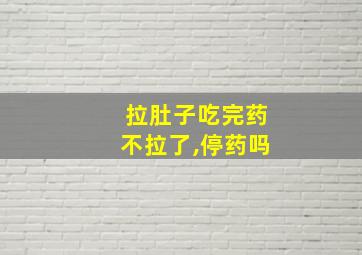 拉肚子吃完药
不拉了,停药吗